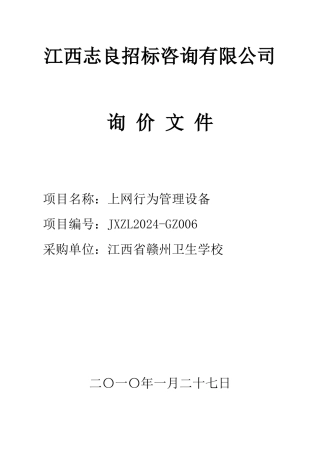 江西志良招标咨询有限公司

询 价 文 件

项目名称：上网行为管理设备

项目编号：JXZL2024-GZ006

采购单位：江西省赣州卫生学校

二〇一〇年一月二十七日